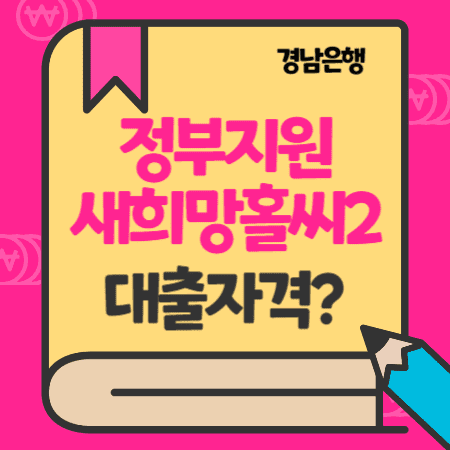 경남은행

정부지원
새희망홀씨2
대출자격?